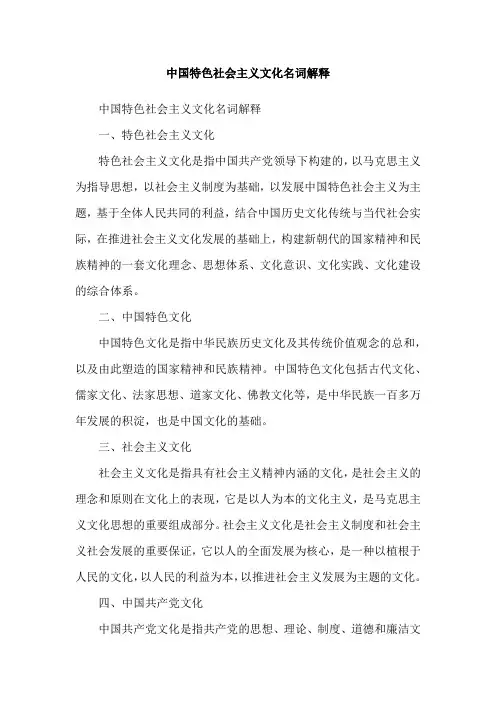 中国特色社会主义文化名词解释

中国特色社会主义文化名词解释

一、特色社会主义文化

特色社会主义文化是指中国共产党领导下构建的，以马克思主义为指导思想，以社会主义制度为基础，以发展中国特色社会主义为主题，基于全体人民共同的利益，结合中国历史文化传统与当代社会实际，在推进社会主义文化发展的基础上，构建新朝代的国家精神和民族精神的一套文化理念、思想体系、文化意识、文化实践、文化建设的综合体系。

二、中国特色文化

中国特色文化是指中华民族历史文化及其传统价值观念的总和，以及由此塑造的国家精神和民族精神。中国特色文化包括古代文化、儒家文化、法家思想、道家文化、佛教文化等，是中华民族一百多万年发展的积淀，也是中国文化的基础。

三、社会主义文化

社会主义文化是指具有社会主义精神内涵的文化，是社会主义的理念和原则在文化上的表现，它是以人为本的文化主义，是马克思主义文化思想的重要组成部分。社会主义文化是社会主义制度和社会主义社会发展的重要保证，它以人的全面发展为核心，是一种以植根于人民的文化，以人民的利益为本，以推进社会主义发展为主题的文化。

四、中国共产党文化

中国共产党文化是指共产党的思想、理论、制度、道德和廉洁文